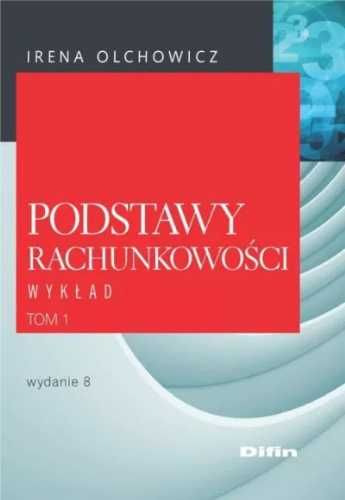 IRENA OLCHOWICZ

PODSTAWY RACHUNKOWOŚCI

WYKŁAD

TOM 1

wydanie 8

Difin